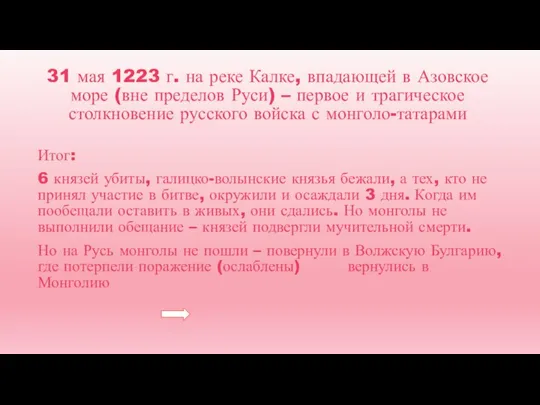 31 мая 1223 г. на реке Калке, впадающей в Азовское море (вне пределов Руси) – первое и трагическое столкновение русского войска с монголо-татарами

Итог:

6 князей убиты, галицко-волынские князья бежали, а тех, кто не принял участие в битве, окружили и осаждали 3 дня. Когда им пообещали оставить в живых, они сдались. Но монголы не выполнили обещание – князей подвергли мучительной смерти.

Но на Русь монголы не пошли – повернули в Волжскую Булгарию, где потерпели поражение (ослаблены) вернулись в Монголию